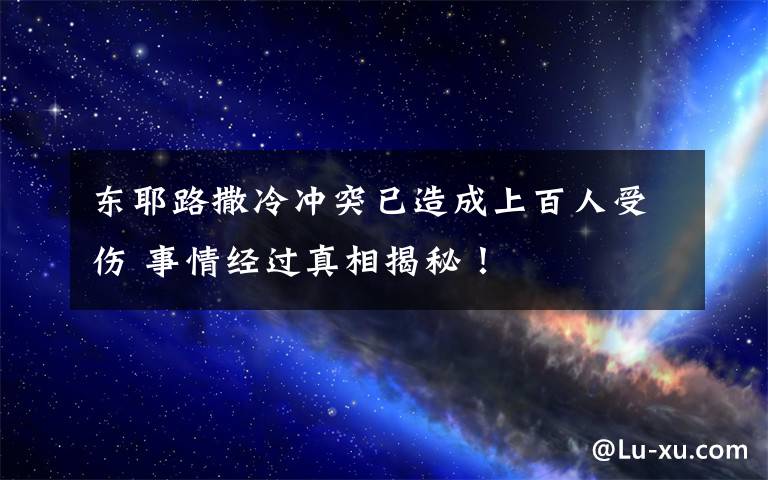 东耶路撒冷冲突已造成上百人受伤 事情经过真相揭秘！

@Lu-xu.com